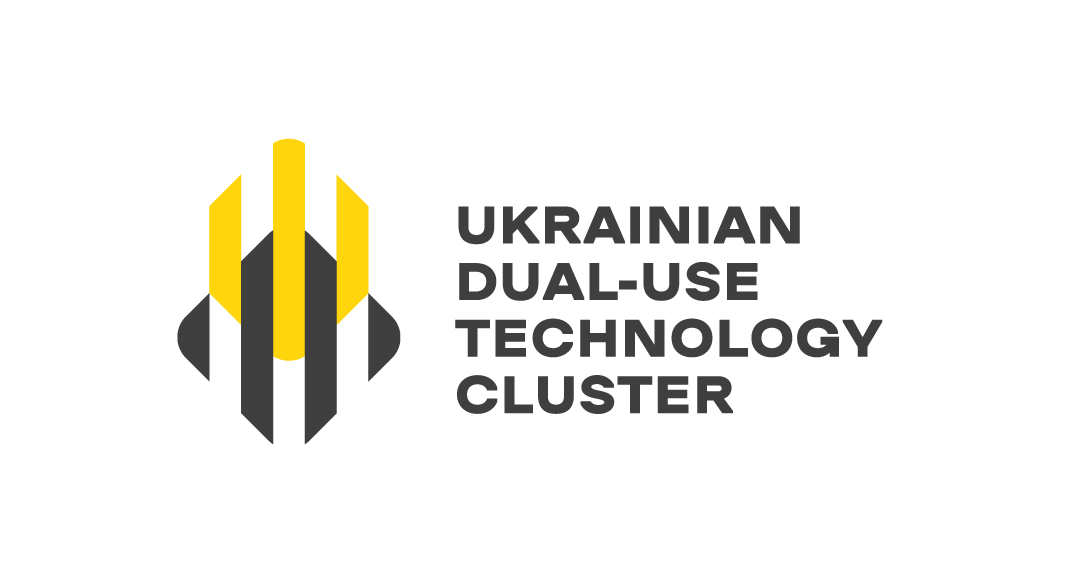 UKRAINIAN
DUAL-USE
TECHNOLOGY
CLUSTER